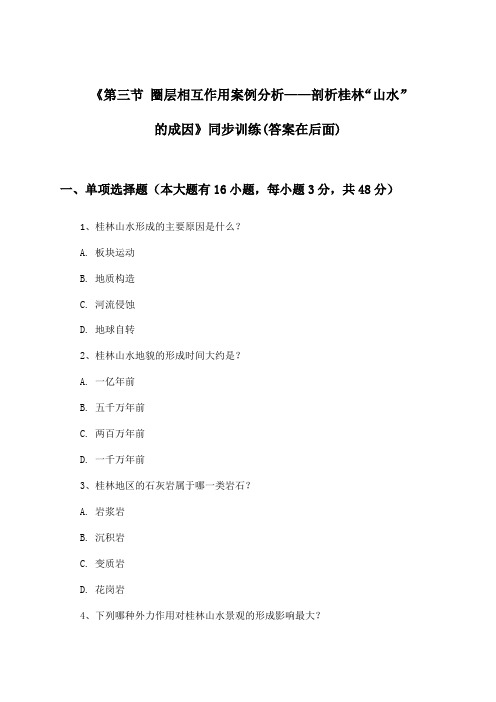 《第三节 圈层相互作用案例分析——剖析桂林“山水”的成因》同步训练(答案在后面)

一、单项选择题（本大题有16小题，每小题3分，共48分）

1、桂林山水形成的主要原因是什么？

A. 板块运动

B. 地质构造

C. 河流侵蚀

D. 地球自转

2、桂林山水地貌的形成时间大约是？

A. 一亿年前

B. 五千万年前

C. 两百万年前

D. 一千万年前

3、桂林地区的石灰岩属于哪一类岩石？

A. 岩浆岩

B. 沉积岩

C. 变质岩

D. 花岗岩

4、下列哪种外力作用对桂林山水景观的形成影响最大？